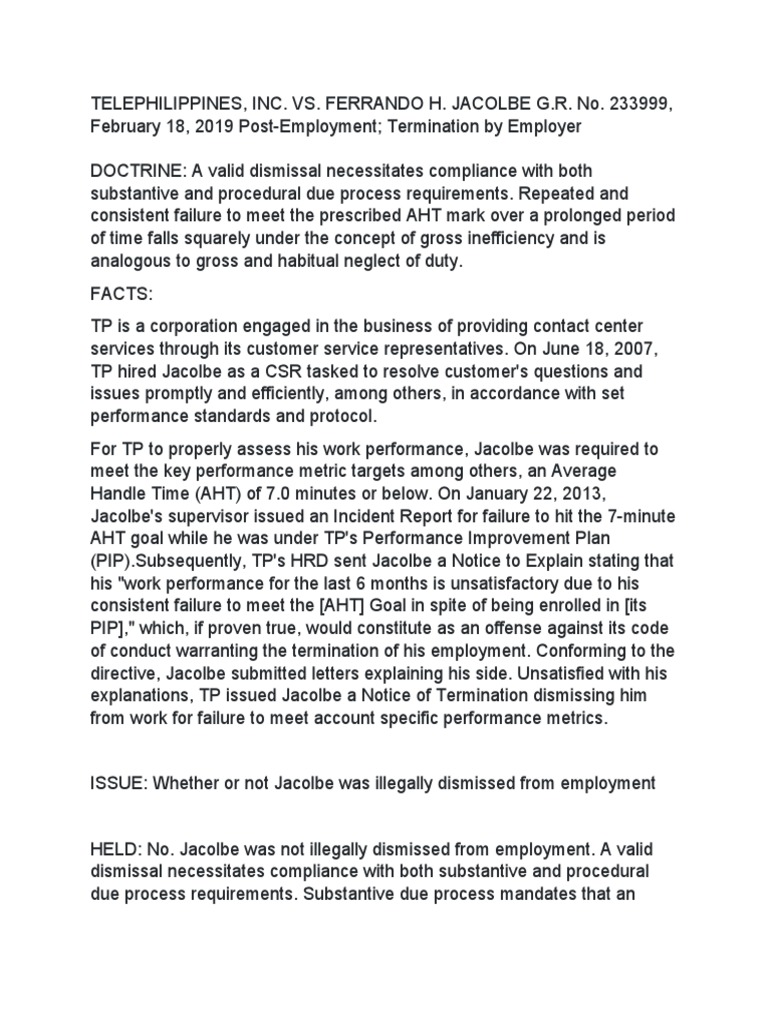 TELEPHILIPPINES, INC. VS. FERRANDO H. JACOLBE G.R. No. 233999, February 18, 2019 Post-Employment; Termination by Employer

DOCTRINE: A valid dismissal necessitates compliance with both substantive and procedural due process requirements. Repeated and consistent failure to meet the prescribed AHT mark over a prolonged period of time falls squarely under the concept of gross inefficiency and is analogous to gross and habitual neglect of duty.

FACTS:

TP is a corporation engaged in the business of providing contact center services through its customer service representatives. On June 18, 2007, TP hired Jacolbe as a CSR tasked to resolve customer's questions and issues promptly and efficiently, among others, in accordance with set performance standards and protocol.

For TP to properly assess his work performance, Jacolbe was required to meet the key performance metric targets among others, an Average Handle Time (AHT) of 7.0 minutes or below. On January 22, 2013, Jacolbe's supervisor issued an Incident Report for failure to hit the 7-minute AHT goal while he was under TP's Performance Improvement Plan (PIP).Subsequently, TP's HRD sent Jacolbe a Notice to Explain stating that his "work performance for the last 6 months is unsatisfactory due to his consistent failure to meet the [AHT] Goal in spite of being enrolled in [its PIP]," which, if proven true, would constitute as an offense against its code of conduct warranting the termination of his employment. Conforming to the directive, Jacolbe submitted letters explaining his side. Unsatisfied with his explanations, TP issued Jacolbe a Notice of Termination dismissing him from work for failure to meet account specific performance metrics.

ISSUE: Whether or not Jacolbe was illegally dismissed from employment

HELD: No. Jacolbe was not illegally dismissed from employment. A valid dismissal necessitates compliance with both substantive and procedural due process requirements. Substantive due process mandates that an